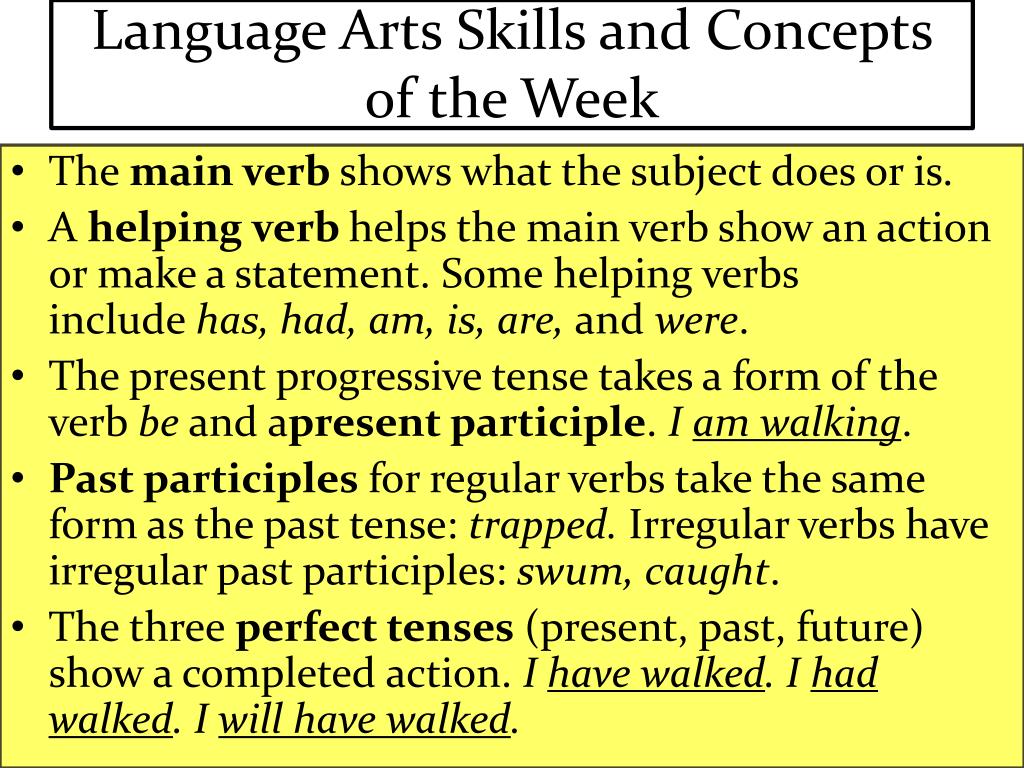 Language Arts Skills and Concepts of the Week

• The main verb shows what the subject does or is.
• A helping verb helps the main verb show an action or make a statement. Some helping verbs include has, had, am, is, are, and were.
• The present progressive tense takes a form of the verb be and apresent participle. I am walking.
• Past participles for regular verbs take the same form as the past tense: trapped. Irregular verbs have irregular past participles: swum, caught.
• The three perfect tenses (present, past, future) show a completed action. I have walked. I had walked. I will have walked.